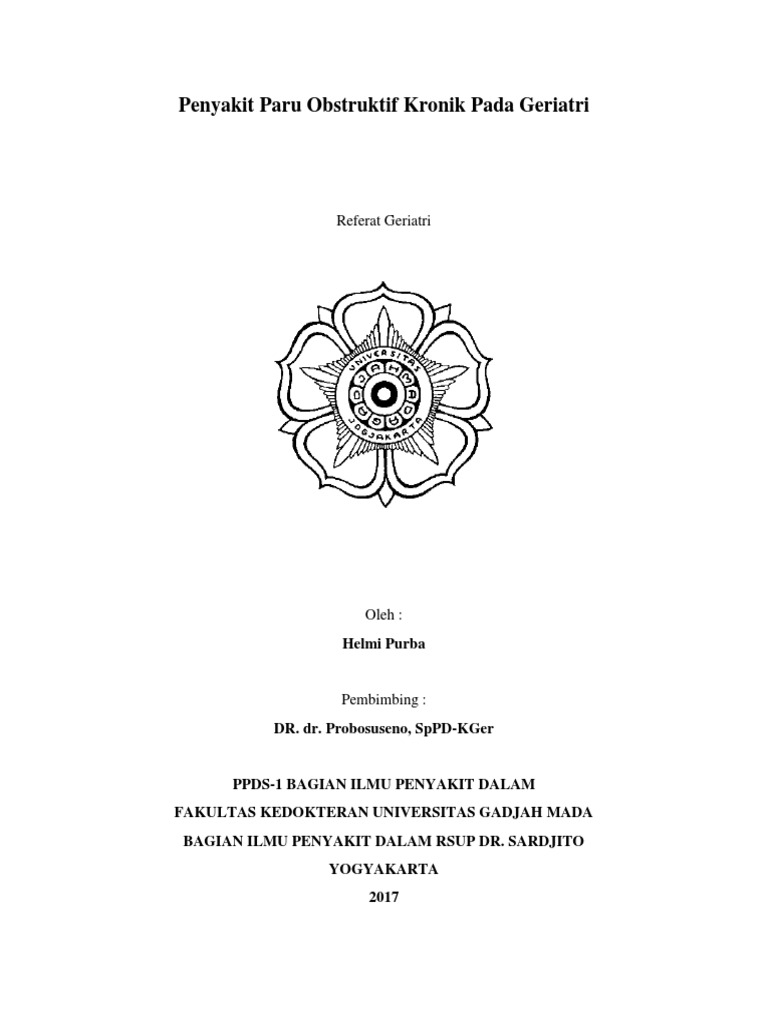 Penyakit Paru Obstruktif Kronik Pada Geriatri

Referat Geriatri

Oleh :

Helmi Purba

Pembimbing :

DR. dr. Probosuseno, SpPD-KGer

PPDS-1 BAGIAN ILMU PENYAKIT DALAM
FAKULTAS KEDOKTERAN UNIVERSITAS GADJAH MADA
BAGIAN ILMU PENYAKIT DALAM RSUP DR. SARDJITO
YOGYAKARTA
2017